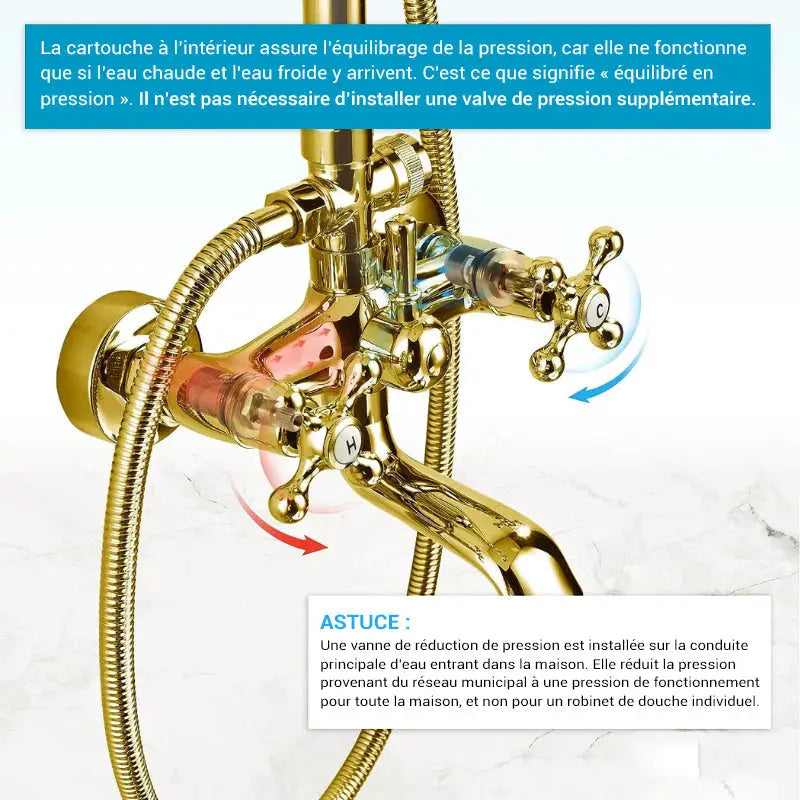 La cartouche à l'intérieur assure l'équilibrage de la pression, car elle ne fonctionne que si l'eau chaude et l'eau froide y arrivent. C'est ce que signifie « équilibré en pression ». Il n'est pas nécessaire d'installer une valve de pression supplémentaire.

C

H

ASTUCE :
Une vanne de réduction de pression est installée sur la conduite principale d'eau entrant dans la maison. Elle réduit la pression provenant du réseau municipal à une pression de fonctionnement pour toute la maison, et non pour un robinet de douche individuel.